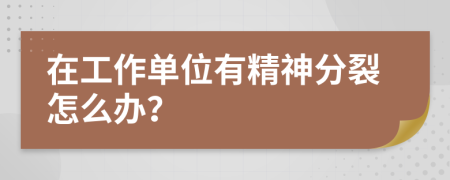 在工作单位有精神分裂怎么办?